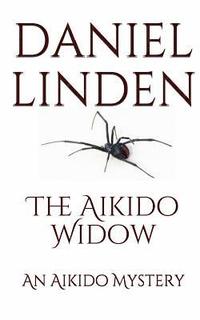 DANIEL
LINDEN

THE AIKIDO
WIDOW

AN AIKIDO MYSTERY